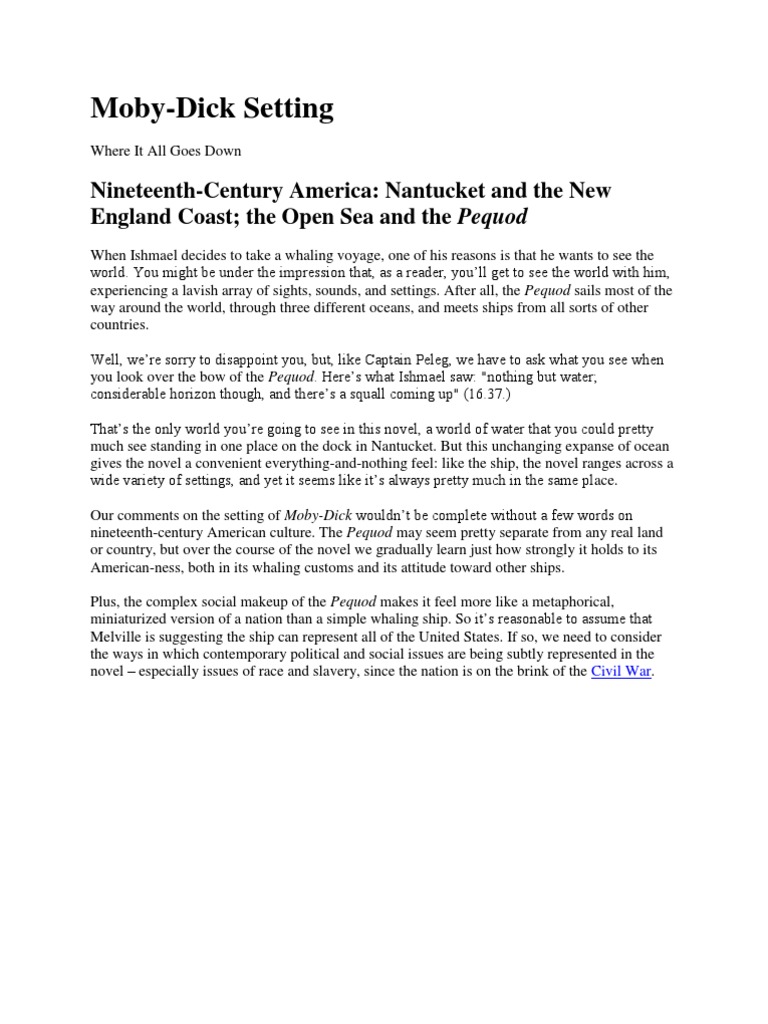 Moby-Dick Setting

Where It All Goes Down

Nineteenth-Century America: Nantucket and the New England Coast; the Open Sea and the Pequod

When Ishmael decides to take a whaling voyage, one of his reasons is that he wants to see the world. You might be under the impression that, as a reader, you'll get to see the world with him, experiencing a lavish array of sights, sounds, and settings. After all, the Pequod sails most of the way around the world, through three different oceans, and meets ships from all sorts of other countries.

Well, we're sorry to disappoint you, but, like Captain Peleg, we have to ask what you see when you look over the bow of the Pequod. Here's what Ishmael saw: "nothing but water; considerable horizon though, and there's a squall coming up" (16.37.)

That's the only world you're going to see in this novel, a world of water that you could pretty much see standing in one place on the dock in Nantucket. But this unchanging expanse of ocean gives the novel a convenient everything-and-nothing feel: like the ship, the novel ranges across a wide variety of settings, and yet it seems like it's always pretty much in the same place.

Our comments on the setting of Moby-Dick wouldn't be complete without a few words on nineteenth-century American culture. The Pequod may seem pretty separate from any real land or country, but over the course of the novel we gradually learn just how strongly it holds to its American-ness, both in its whaling customs and its attitude toward other ships.

Plus, the complex social makeup of the Pequod makes it feel more like a metaphorical, miniaturized version of a nation than a simple whaling ship. So it's reasonable to assume that Melville is suggesting the ship can represent all of the United States. If so, we need to consider the ways in which contemporary political and social issues are being subtly represented in the novel – especially issues of race and slavery, since the nation is on the brink of the Civil War.